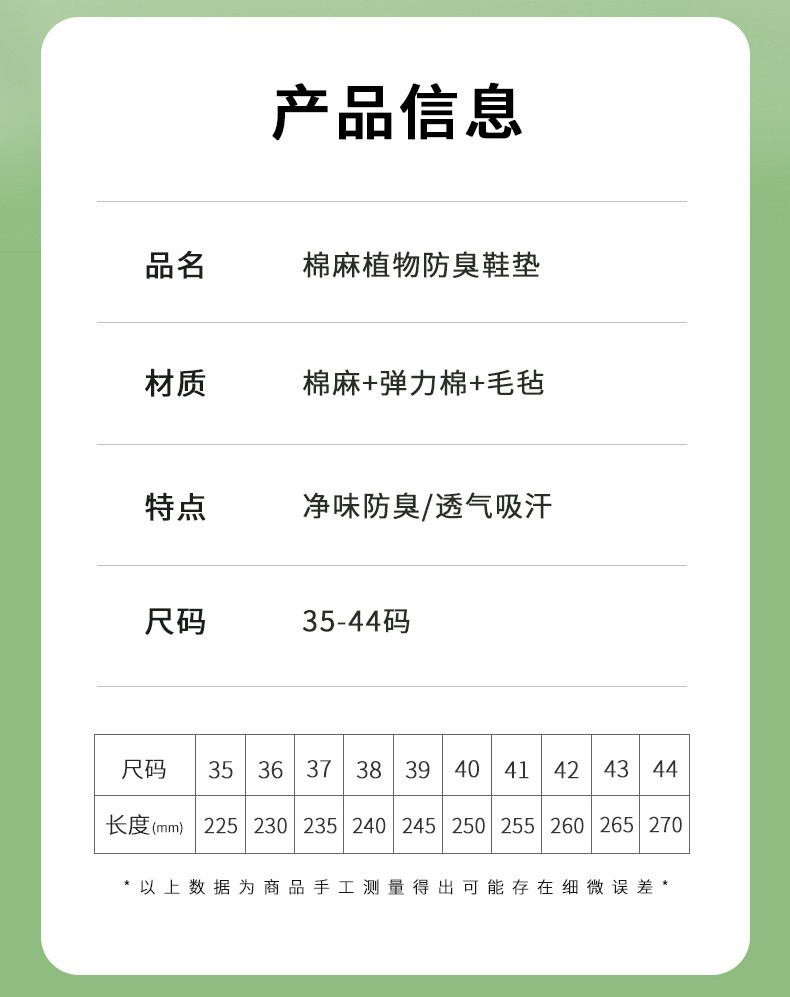 产品信息

品名 棉麻植物防臭鞋垫

材质 棉麻+弹力棉+毛毡

特点 净味防臭/透气吸汗

尺码 35-44码

| 尺码 | 35 | 36 | 37 | 38 | 39 | 40 | 41 | 42 | 43 | 44 |
|---|---|---|---|---|---|---|---|---|---|---|
| 长度(mm) | 225 | 230 | 235 | 240 | 245 | 250 | 255 | 260 | 265 | 270 |

*以上数据为商品手工测量得出可能存在细微误差*